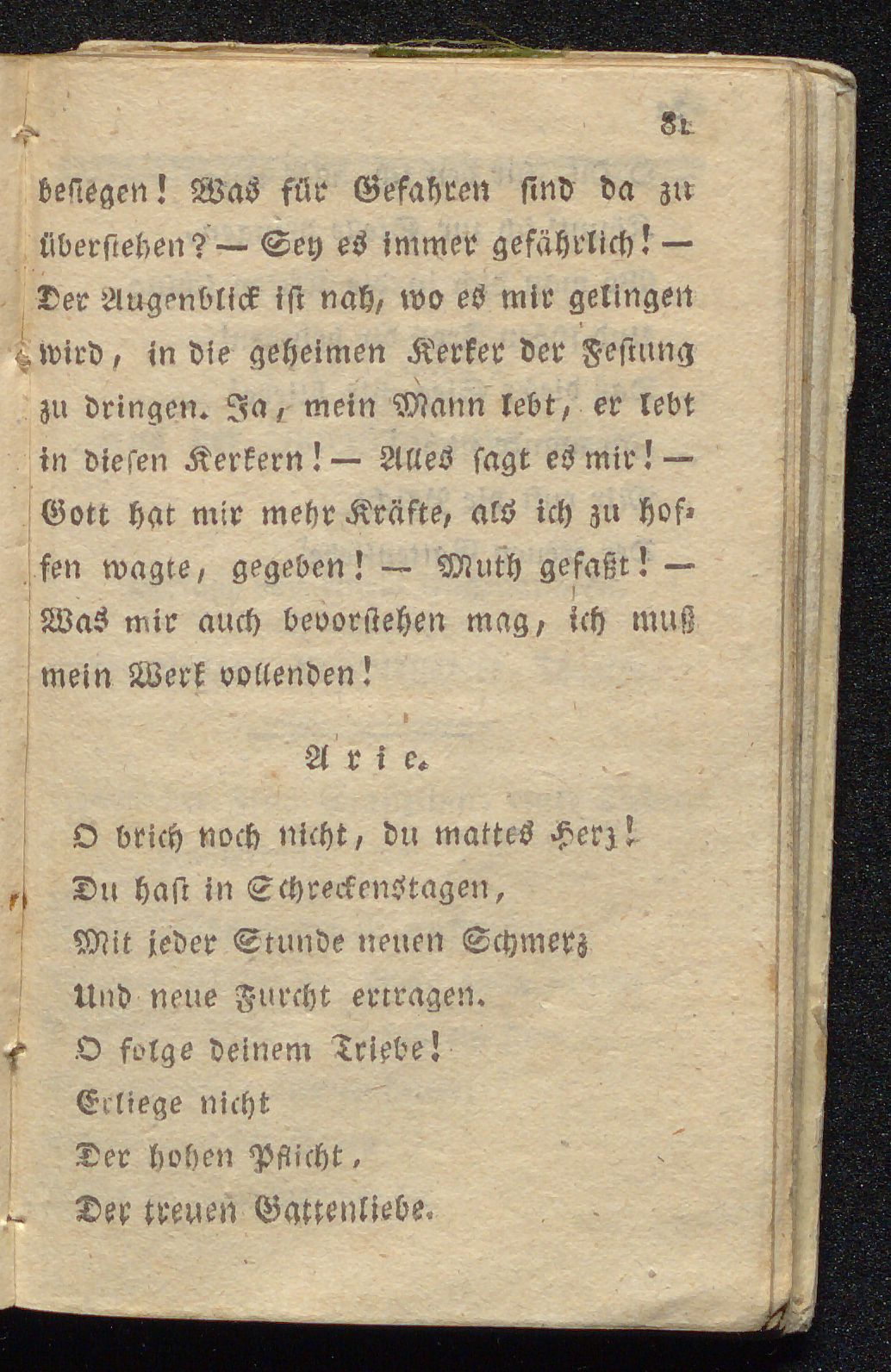 31

besiegen! Was für Gefahren sind da zu überstehen? — Sey es immer gefährlich! — Der Augenblick ist nah, wo es mir gelingen wird, in die geheimen Kerker der Festung zu dringen. Ja, mein Mann lebt, er lebt in diesen Kerkern! — Alles sagt es mir! — Gott hat mir mehr Kräfte, als ich zu hoffen wagte, gegeben! — Muth gefaßt! — Was mir auch bevorstehen mag, ich muß mein Werk vollenden!

Arie.

O brich noch nicht, du mattes Herz!
Du hast in Schreckenstagen,
Mit jeder Stunde neuen Schmerz
Und neue Furcht ertragen.
O folge deinem Triebe!
Erliege nicht
Der hohen Pflicht,
Der treuen Gattenliebe.